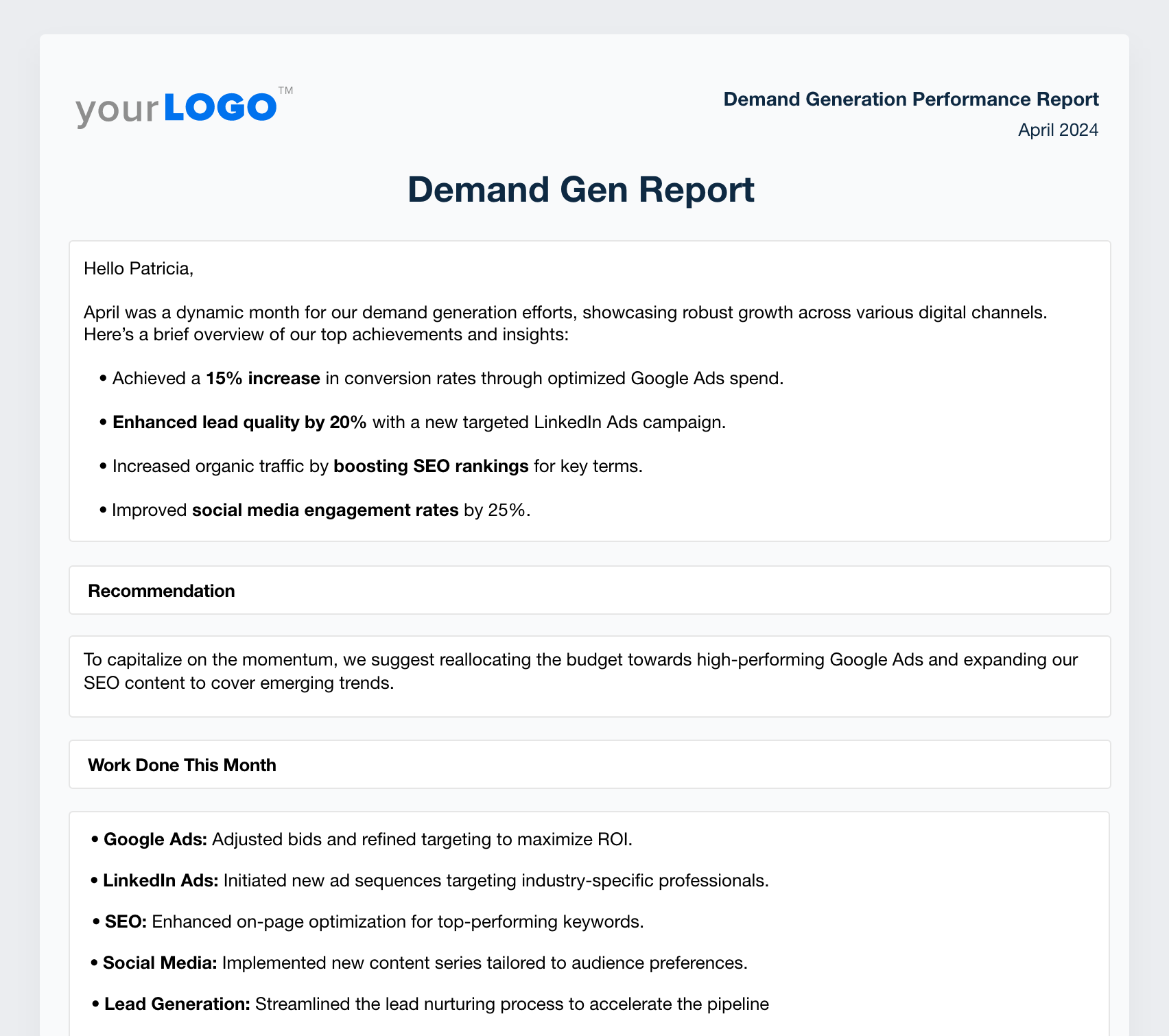 yourLOGO™

Demand Generation Performance Report
April 2024

Demand Gen Report

Hello Patricia,

April was a dynamic month for our demand generation efforts, showcasing robust growth across various digital channels. Here's a brief overview of our top achievements and insights:

• Achieved a 15% increase in conversion rates through optimized Google Ads spend.

• Enhanced lead quality by 20% with a new targeted LinkedIn Ads campaign.

• Increased organic traffic by boosting SEO rankings for key terms.

• Improved social media engagement rates by 25%.

Recommendation

To capitalize on the momentum, we suggest reallocating the budget towards high-performing Google Ads and expanding our SEO content to cover emerging trends.

Work Done This Month

• Google Ads: Adjusted bids and refined targeting to maximize ROI.

• LinkedIn Ads: Initiated new ad sequences targeting industry-specific professionals.

• SEO: Enhanced on-page optimization for top-performing keywords.

• Social Media: Implemented new content series tailored to audience preferences.

• Lead Generation: Streamlined the lead nurturing process to accelerate the pipeline